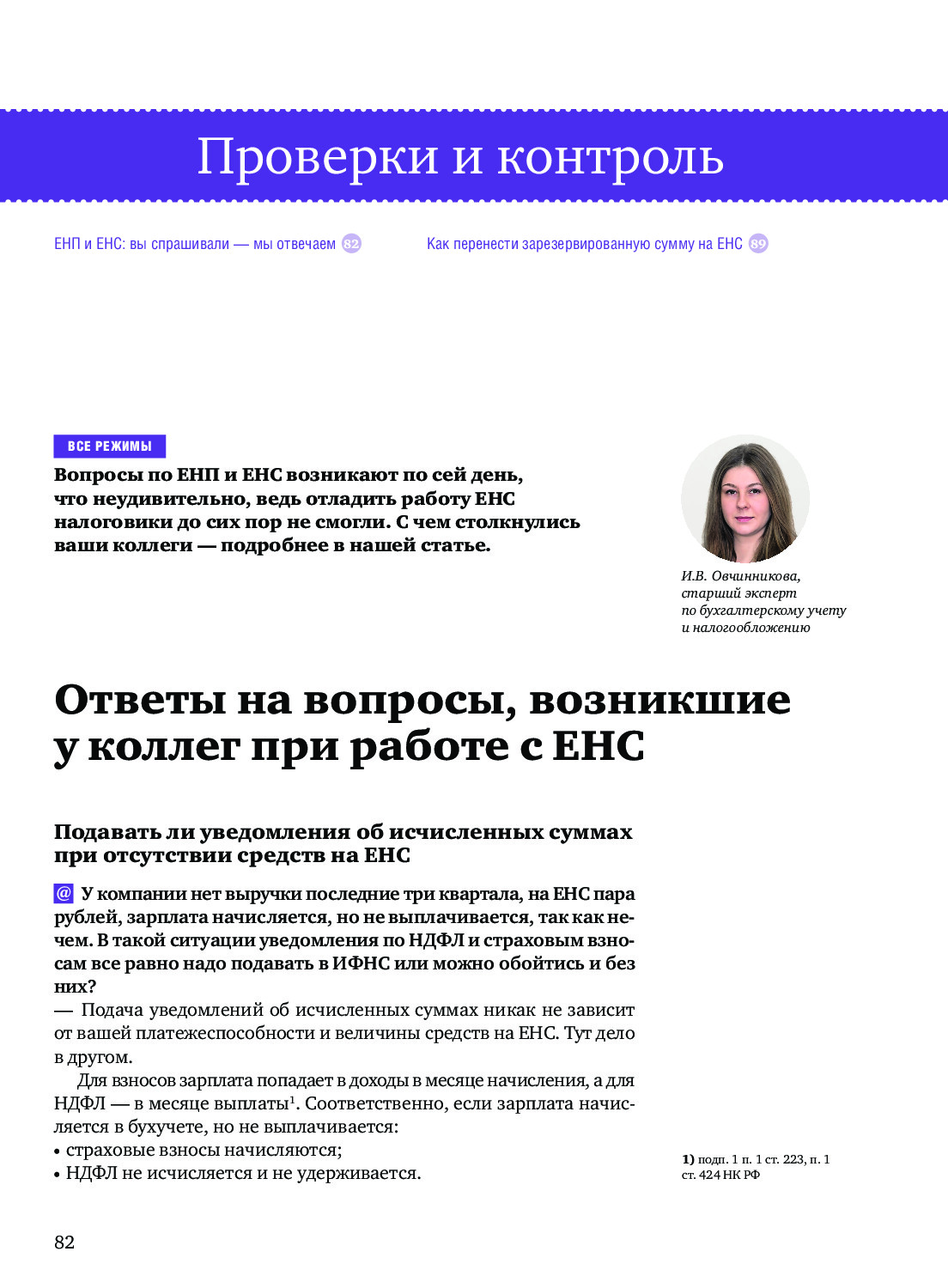 Проверки и контроль

ЕНП и ЕНС: вы спрашивали — мы отвечаем 82

Как перенести зарезервированную сумму на ЕНС 89

ВСЕ РЕЖИМЫ

Вопросы по ЕНП и ЕНС возникают по сей день, что неудивительно, ведь отладить работу ЕНС налоговики до сих пор не смогли. С чем столкнулись ваши коллеги — подробнее в нашей статье.

И.В. Овчинникова, старший эксперт по бухгалтерскому учету и налогообложению

Ответы на вопросы, возникшие у коллег при работе с ЕНС

Подавать ли уведомления об исчисленных суммах при отсутствии средств на ЕНС

@ У компании нет выручки последние три квартала, на ЕНС пара рублей, зарплата начисляется, но не выплачивается, так как нечем. В такой ситуации уведомления по НДФЛ и страховым взносам все равно надо подавать в ИФНС или можно обойтись и без них?
— Подача уведомлений об исчисленных суммах никак не зависит от вашей платежеспособности и величины средств на ЕНС. Тут дело в другом.

Для взносов зарплата попадает в доходы в месяце начисления, а для НДФЛ — в месяце выплаты$^1$. Соответственно, если зарплата начисляется в бухучете, но не выплачивается:
• страховые взносы начисляются;
• НДФЛ не исчисляется и не удерживается.

1) подп. 1 п. 1 ст. 223, п. 1 ст. 424 НК РФ

82